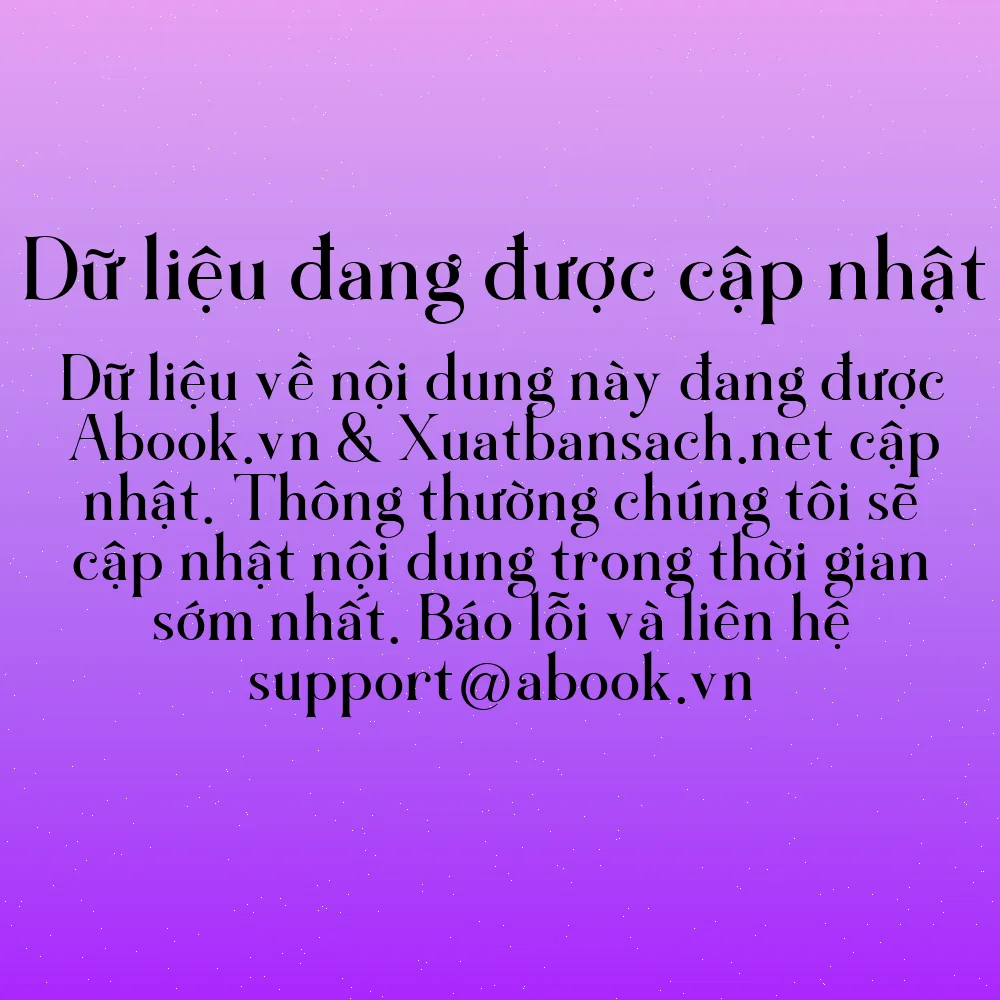 Dữ liệu đang được cập nhật

Dữ liệu về nội dung này đang được Abook.vn & Xuatbansach.net cập nhật. Thông thường chúng tôi sẽ cập nhật nội dung trong thời gian sớm nhất. Báo lỗi và liên hệ support@abook.vn